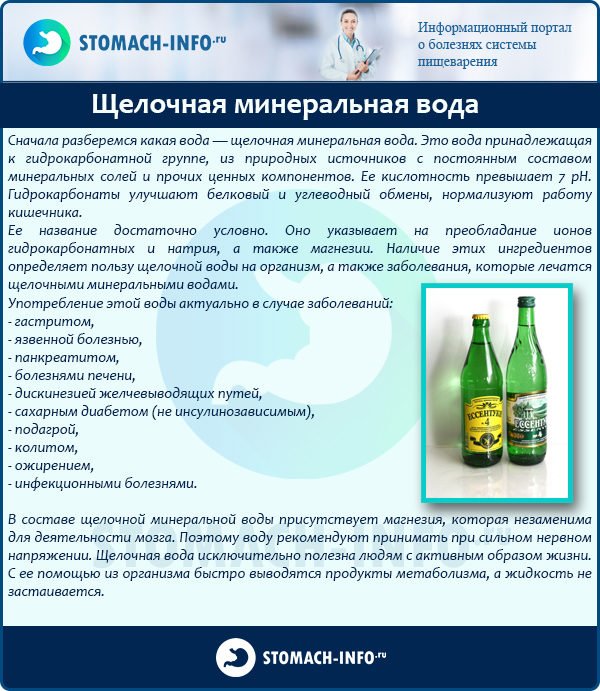 STOMACH-INFO.ru

Информационный портал о болезнях системы пищеварения

Щелочная минеральная вода

Сначала разберемся какая вода — щелочная минеральная вода. Это вода принадлежащая к гидрокарбонатной группе, из природных источников с постоянным составом минеральных солей и прочих ценных компонентов. Ее кислотность превышает 7 pH. Гидрокарбонаты улучшают белковый и углеводный обмены, нормализуют работу кишечника.
Ее название достаточно условно. Оно указывает на преобладание ионов гидрокарбонатных и натрия, а также магнезии. Наличие этих ингредиентов определяет пользу щелочной воды на организм, а также заболевания, которые лечатся щелочными минеральными водами.
Употребление этой воды актуально в случае заболеваний:
- гастритом,
- язвенной болезнью,
- панкреатитом,
- болезнями печени,
- дискинезией желчевыводящих путей,
- сахарным диабетом (не инсулинозависимым),
- подагрой,
- колитом,
- ожирением,
- инфекционными болезнями.

ЕССЕНТУКИ 4

ЕССЕНТУКИ

В составе щелочной минеральной воды присутствует магнезия, которая незаменима для деятельности мозга. Поэтому воду рекомендуют принимать при сильном нервном напряжении. Щелочная вода исключительно полезна людям с активным образом жизни. С ее помощью из организма быстро выводятся продукты метаболизма, а жидкость не застаивается.

STOMACH-INFO.ru